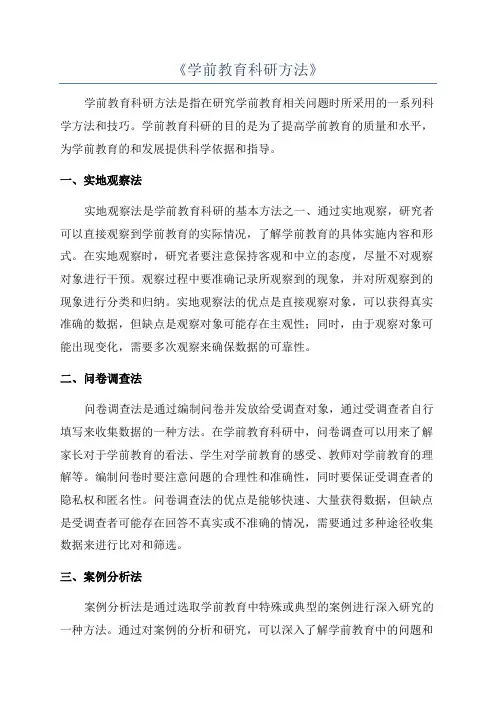 《学前教育科研方法》

学前教育科研方法是指在研究学前教育相关问题时所采用的一系列科学方法和技巧。学前教育科研的目的是为了提高学前教育的质量和水平，为学前教育的和发展提供科学依据和指导。

一、实地观察法

实地观察法是学前教育科研的基本方法之一、通过实地观察，研究者可以直接观察到学前教育的实际情况，了解学前教育的具体实施内容和形式。在实地观察时，研究者要注意保持客观和中立的态度，尽量不对观察对象进行干预。观察过程中要准确记录所观察到的现象，并对所观察到的现象进行分类和归纳。实地观察法的优点是直接观察对象，可以获得真实准确的数据，但缺点是观察对象可能存在主观性；同时，由于观察对象可能出现变化，需要多次观察来确保数据的可靠性。

二、问卷调查法

问卷调查法是通过编制问卷并发放给受调查对象，通过受调查者自行填写来收集数据的一种方法。在学前教育科研中，问卷调查可以用来了解家长对于学前教育的看法、学生对学前教育的感受、教师对学前教育的理解等。编制问卷时要注意问题的合理性和准确性，同时要保证受调查者的隐私权和匿名性。问卷调查法的优点是能够快速、大量获得数据，但缺点是受调查者可能存在回答不真实或不准确的情况，需要通过多种途径收集数据来进行比对和筛选。

三、案例分析法

案例分析法是通过选取学前教育中特殊或典型的案例进行深入研究的一种方法。通过对案例的分析和研究，可以深入了解学前教育中的问题和